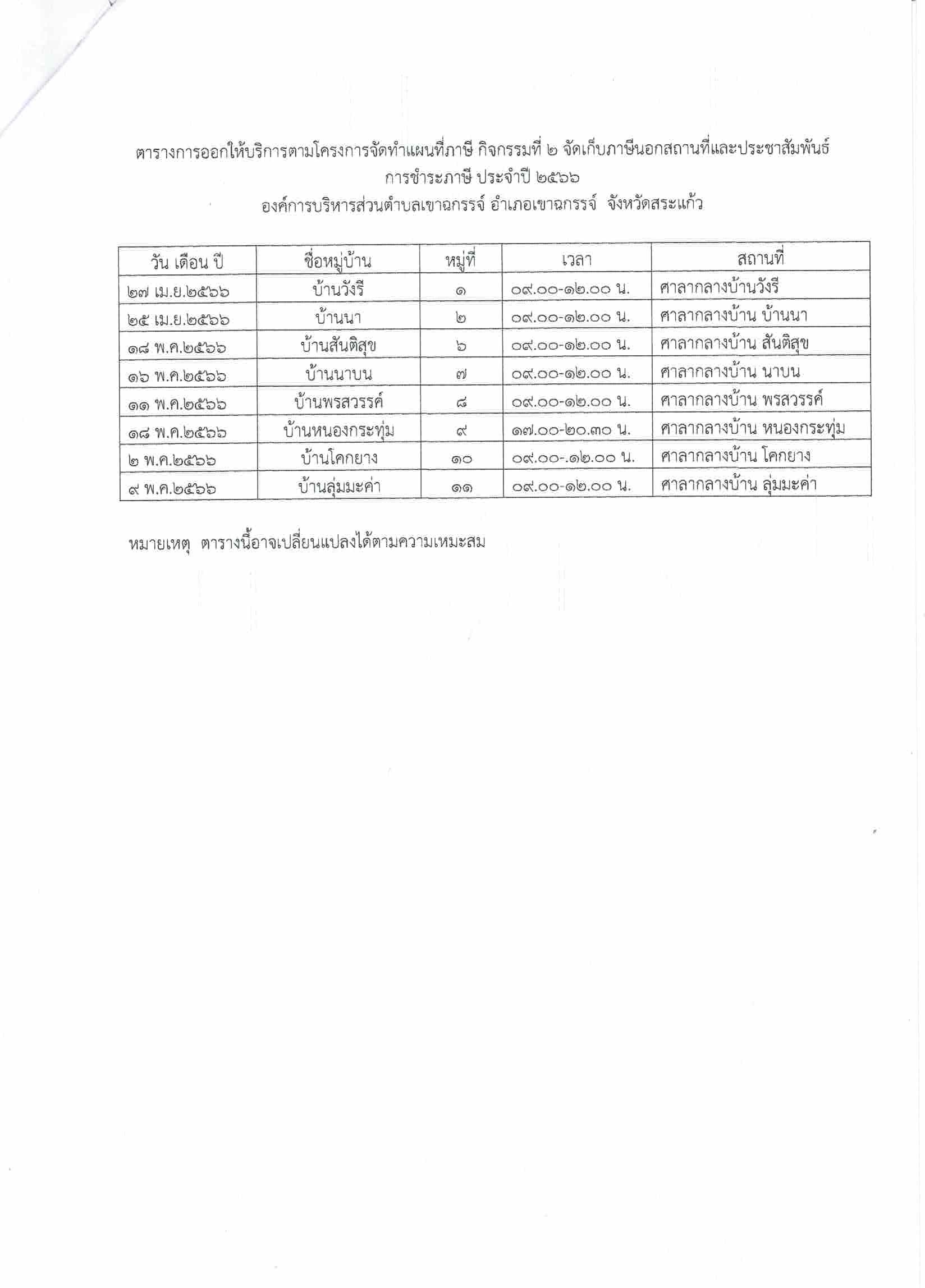 ตารางการออกให้บริการตามโครงการจัดทำแผนที่ภาษี กิจกรรมที่ ๒ จัดเก็บภาษีนอกสถานที่และประชาสัมพันธ์ การชำระภาษี ประจำปี ๒๕๖๖
องค์การบริหารส่วนตำบลเขาฉกรรจ์ อำเภอเขาฉกรรจ์ จังหวัดสระแก้ว

| วัน เดือน ปี | ชื่อหมู่บ้าน | หมู่ที่ | เวลา | สถานที่ |
|---|---|---|---|---|
| ๒๗ เม.ย.๒๕๖๖ | บ้านวังรี | ๑ | ๐๙.๐๐-๑๒.๐๐ น. | ศาลากลางบ้านวังรี |
| ๒๕ เม.ย.๒๕๖๖ | บ้านนา | ๒ | ๐๙.๐๐-๑๒.๐๐ น. | ศาลากลางบ้าน บ้านนา |
| ๑๘ พ.ค.๒๕๖๖ | บ้านสันติสุข | ๖ | ๐๙.๐๐-๑๒.๐๐ น. | ศาลากลางบ้าน สันติสุข |
| ๑๖ พ.ค.๒๕๖๖ | บ้านนาบน | ๗ | ๐๙.๐๐-๑๒.๐๐ น. | ศาลากลางบ้าน นาบน |
| ๑๑ พ.ค.๒๕๖๖ | บ้านพรสวรรค์ | ๘ | ๐๙.๐๐-๑๒.๐๐ น. | ศาลากลางบ้าน พรสวรรค์ |
| ๑๘ พ.ค.๒๕๖๖ | บ้านหนองกระทุ่ม | ๙ | ๑๗.๐๐-๒๐.๓๐ น. | ศาลากลางบ้าน หนองกระทุ่ม |
| ๒ พ.ค.๒๕๖๖ | บ้านโคกยาง | ๑๐ | ๐๙.๐๐-.๑๒.๐๐ น. | ศาลากลางบ้าน โคกยาง |
| ๙ พ.ค.๒๕๖๖ | บ้านลุ่มมะค่า | ๑๑ | ๐๙.๐๐-๑๒.๐๐ น. | ศาลากลางบ้าน ลุ่มมะค่า |

หมายเหตุ ตารางนี้อาจเปลี่ยนแปลงได้ตามความเหมะสม